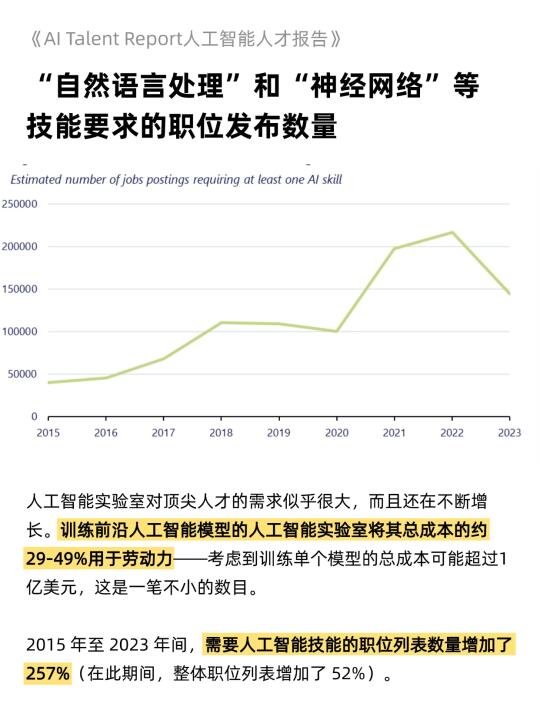 《AI Talent Report人工智能人才报告》

“自然语言处理”和“神经网络”等技能要求的职位发布数量

Estimated number of jobs postings requiring at least one AI skill

250000
200000
150000
100000
50000
0
2015 2016 2017 2018 2019 2020 2021 2022 2023

人工智能实验室对顶尖人才的需求似乎很大，而且还在不断增长。训练前沿人工智能模型的人工智能实验室将其总成本的约29-49%用于劳动力——考虑到训练单个模型的总成本可能超过1亿美元，这是一笔不小的数目。

2015 年至 2023 年间，需要人工智能技能的职位列表数量增加了257%（在此期间，整体职位列表增加了 52%）。